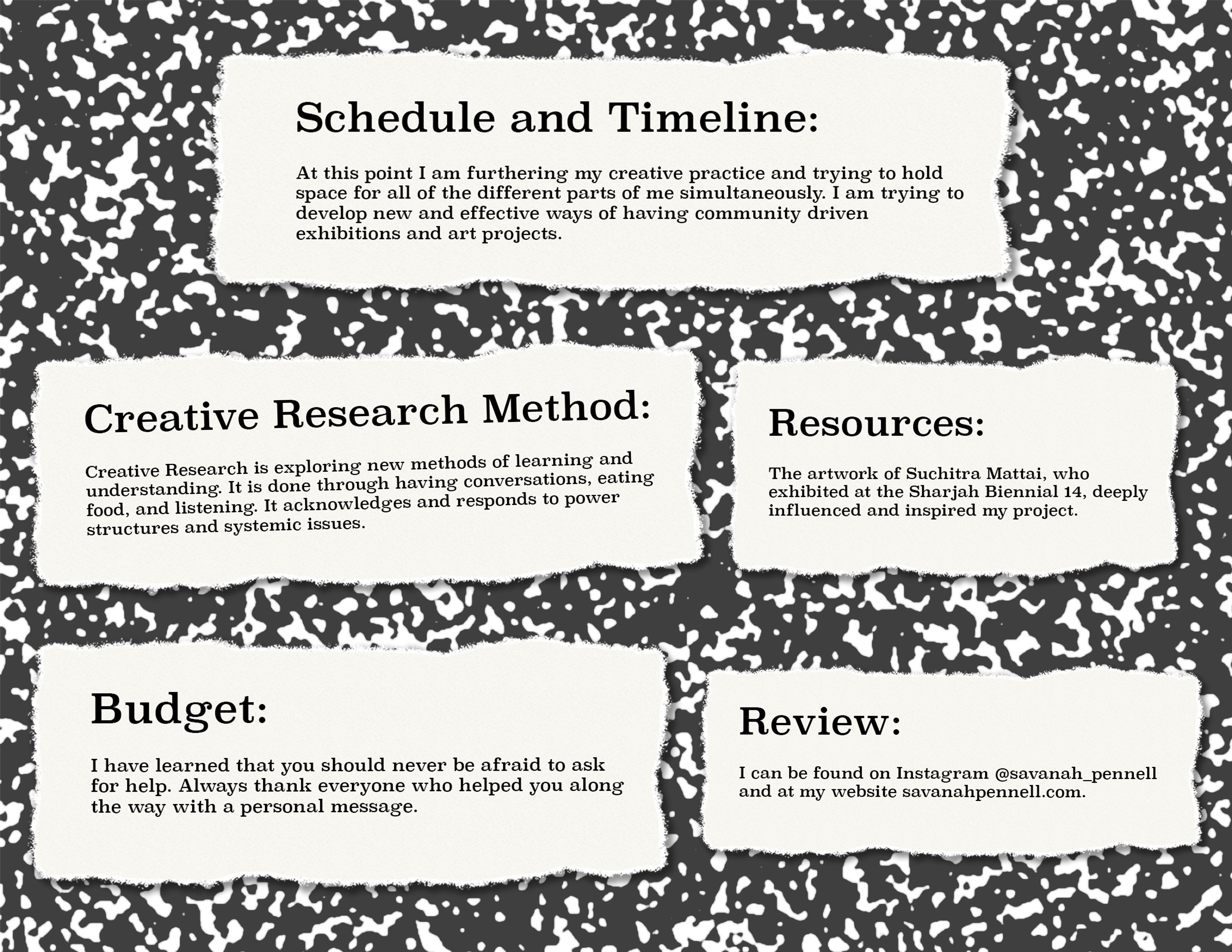 Schedule and Timeline:

At this point I am furthering my creative practice and trying to hold space for all of the different parts of me simultaneously. I am trying to develop new and effective ways of having community driven exhibitions and art projects.

Creative Research Method:

Creative Research is exploring new methods of learning and understanding. It is done through having conversations, eating food, and listening. It acknowledges and responds to power structures and systemic issues.

Resources:

The artwork of Suchitra Mattai, who exhibited at the Sharjah Biennial 14, deeply influenced and inspired my project.

Budget:

I have learned that you should never be afraid to ask for help. Always thank everyone who helped you along the way with a personal message.

Review:

I can be found on Instagram @savanah_pennell and at my website savanahpennell.com.